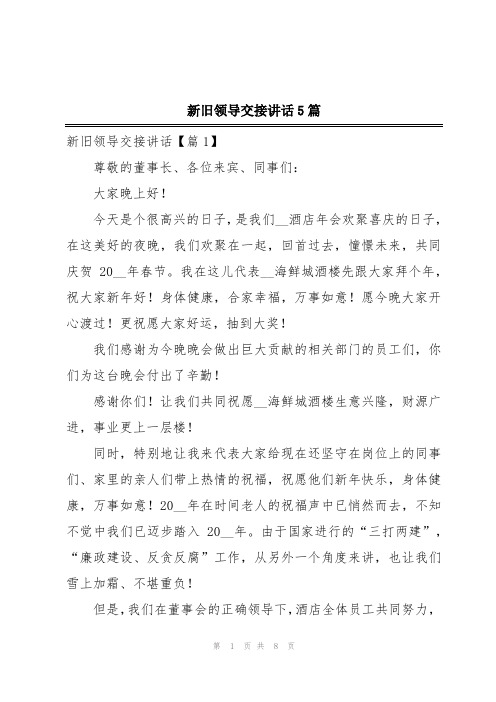 新旧领导交接讲话5篇

新旧领导交接讲话【篇1】

尊敬的董事长、各位来宾、同事们：

大家晚上好！

今天是个很高兴的日子，是我们__酒店年会欢聚喜庆的日子，在这美好的夜晚，我们欢聚在一起，回首过去，憧憬未来，共同庆贺 20__年春节。我在这儿代表__海鲜城酒楼先跟大家拜个年，祝大家新年好！身体健康，合家幸福，万事如意！愿今晚大家开心渡过！更祝愿大家好运，抽到大奖！

我们感谢为今晚晚会做出巨大贡献的相关部门的员工们，你们为这台晚会付出了辛勤！

感谢你们！让我们共同祝愿__海鲜城酒楼生意兴隆，财源广进，事业更上一层楼！

同时，特别地让我来代表大家给现在还坚守在岗位上的同事们、家里的亲人们带上热情的祝福，祝愿他们新年快乐，身体健康，万事如意！20__年在时间老人的祝福声中已悄然而去，不知不觉中我们已迈步踏入 20__年。由于国家进行的“三打两建”，“廉政建设、反贪反腐”工作，从另外一个角度来讲，也让我们雪上加霜、不堪重负！

但是，我们在董事会的正确领导下，酒店全体员工共同努力，

第 1 页 共 8 页